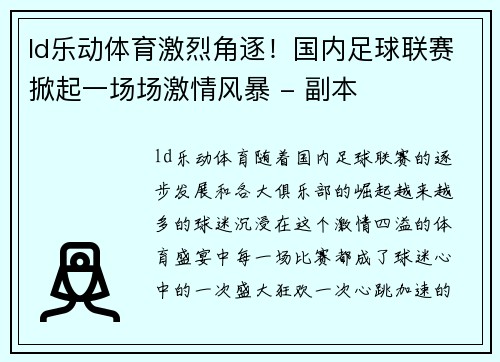 ld乐动体育激烈角逐！国内足球联赛掀起一场场激情风暴 - 副本

ld乐动体育随着国内足球联赛的逐步发展和各大俱乐部的崛起越来越多的球迷沉浸在这个激情四溢的体育盛宴中每一场比赛都成了球迷心中的一次盛大狂欢一次心跳加速的